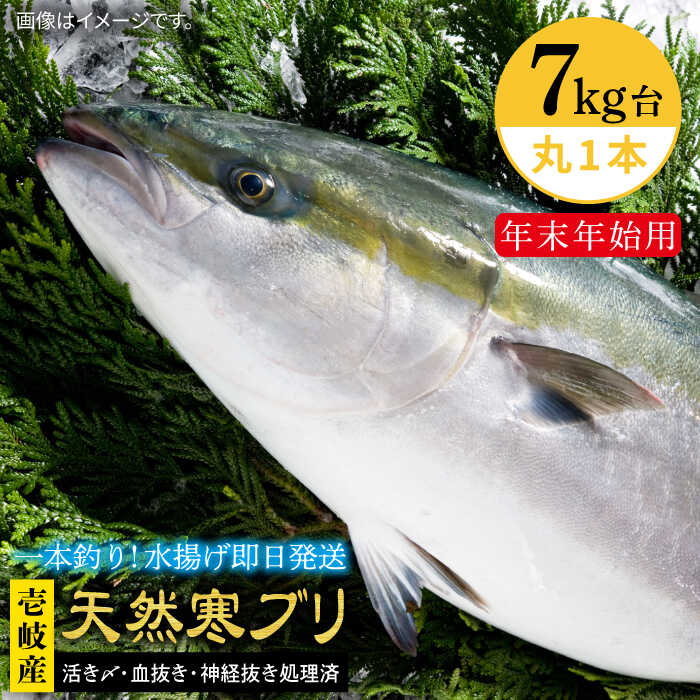 画像はイメージです。

7kg台
丸1本

年末年始用

一本釣り!水揚げ即日発送

壱岐産
天然寒ブリ

活き〆・血抜き・神経抜き処理済